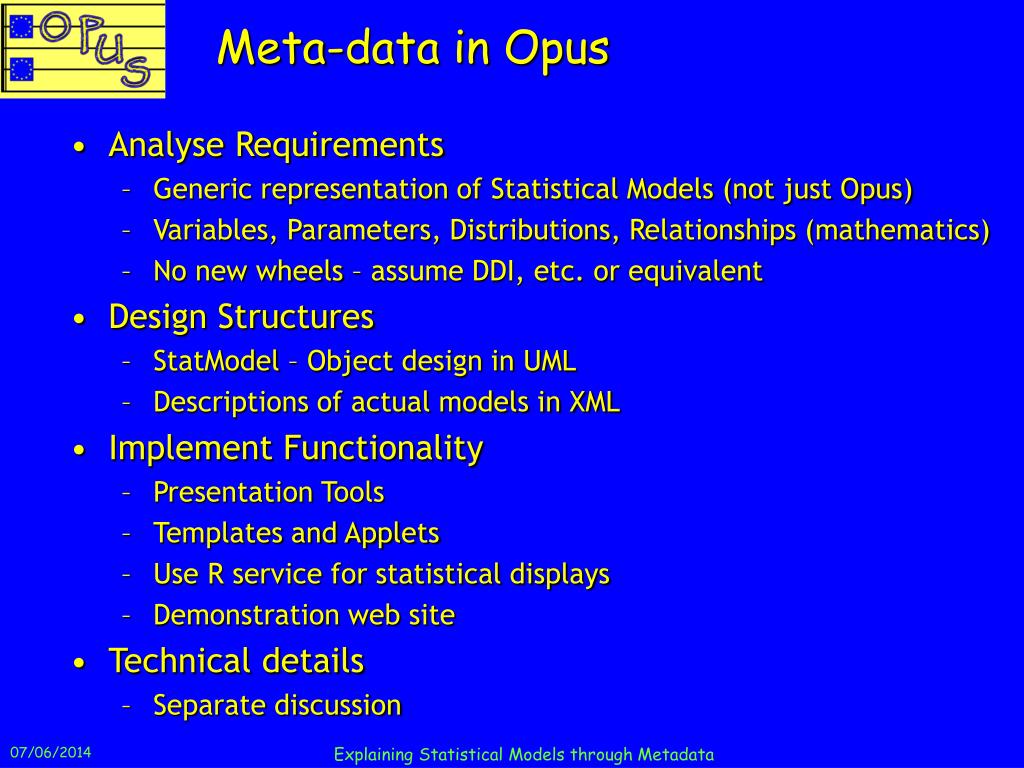 OPUS

Meta-data in Opus

• Analyse Requirements
  – Generic representation of Statistical Models (not just Opus)
  – Variables, Parameters, Distributions, Relationships (mathematics)
  – No new wheels – assume DDI, etc. or equivalent
• Design Structures
  – StatModel – Object design in UML
  – Descriptions of actual models in XML
• Implement Functionality
  – Presentation Tools
  – Templates and Applets
  – Use R service for statistical displays
  – Demonstration web site
• Technical details
  – Separate discussion

07/06/2014

Explaining Statistical Models through Metadata